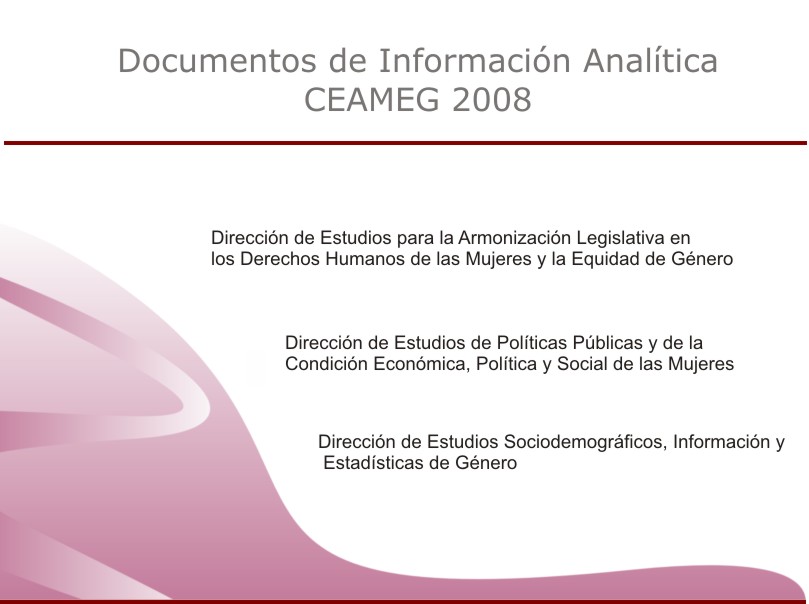 Documentos de Información Analítica
CEAMEG 2008

Dirección de Estudios para la Armonización Legislativa en los Derechos Humanos de las Mujeres y la Equidad de Género

Dirección de Estudios de Políticas Públicas y de la Condición Económica, Política y Social de las Mujeres

Dirección de Estudios Sociodemográficos, Información y Estadísticas de Género